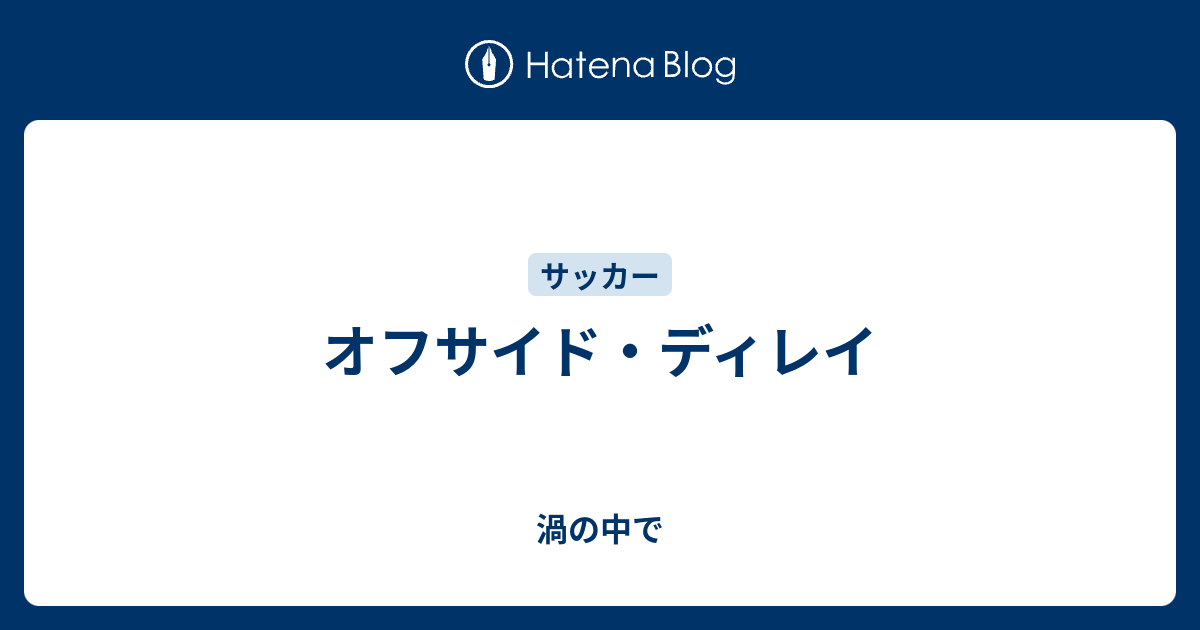 Hatena Blog

サッカー

オフサイド・ディレイ

渦の中で